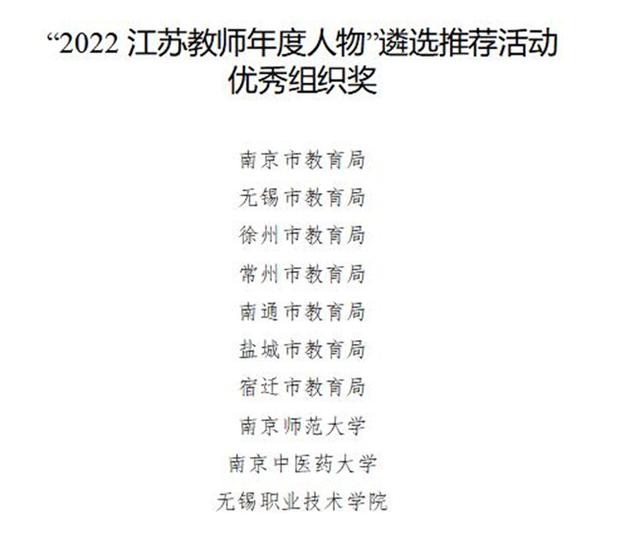 “2022 江苏教师年度人物”遴选推荐活动
优秀组织奖

南京市教育局
无锡市教育局
徐州市教育局
常州市教育局
南通市教育局
盐城市教育局
宿迁市教育局
南京师范大学
南京中医药大学
无锡职业技术学院